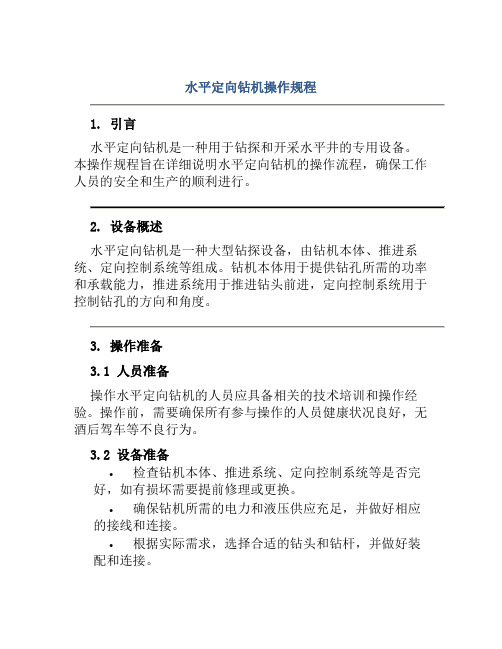 水平定向钻机操作规程

1. 引言

水平定向钻机是一种用于钻探和开采水平井的专用设备。本操作规程旨在详细说明水平定向钻机的操作流程，确保工作人员的安全和生产的顺利进行。

2. 设备概述

水平定向钻机是一种大型钻探设备，由钻机本体、推进系统、定向控制系统等组成。钻机本体用于提供钻孔所需的功率和承载能力，推进系统用于推进钻头前进，定向控制系统用于控制钻孔的方向和角度。

3. 操作准备

3.1 人员准备

操作水平定向钻机的人员应具备相关的技术培训和操作经验。操作前，需要确保所有参与操作的人员健康状况良好，无酒后驾车等不良行为。

3.2 设备准备

• 检查钻机本体、推进系统、定向控制系统等是否完好，如有损坏需要提前修理或更换。

• 确保钻机所需的电力和液压供应充足，并做好相应的接线和连接。

• 根据实际需求，选择合适的钻头和钻杆，并做好装配和连接。